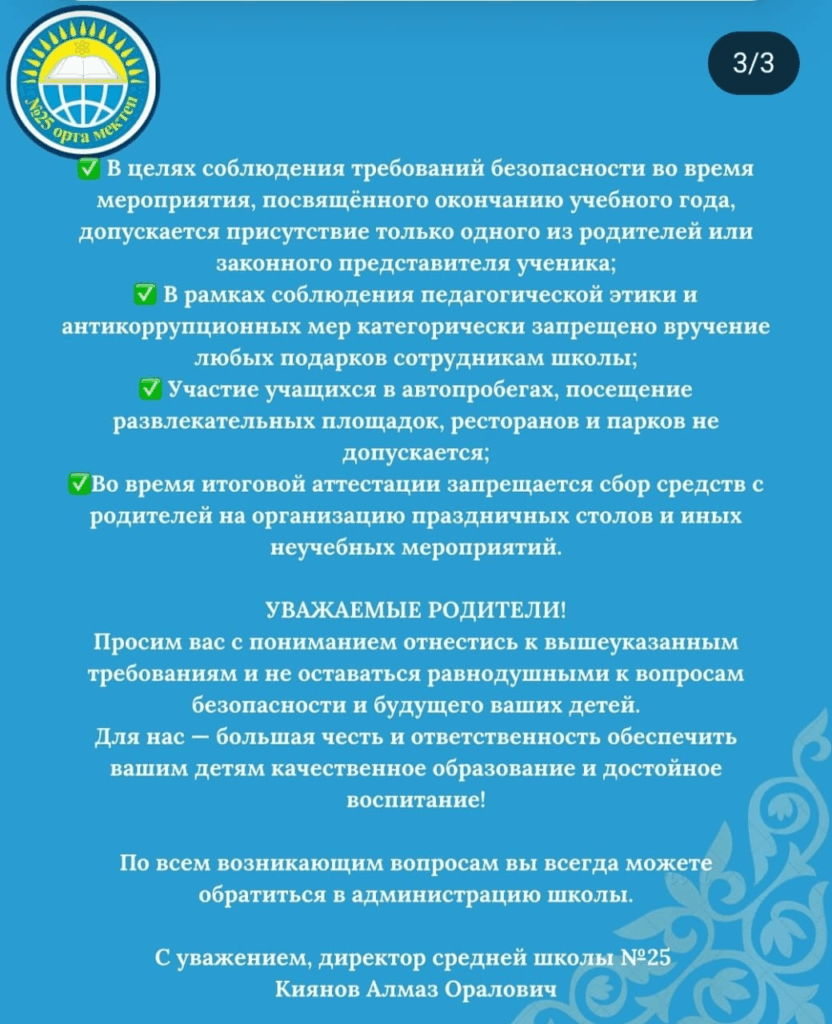 №25 орта мектеп

3/3

✅ В целях соблюдения требований безопасности во время мероприятия, посвящённого окончанию учебного года, допускается присутствие только одного из родителей или законного представителя ученика;
✅ В рамках соблюдения педагогической этики и антикоррупционных мер категорически запрещено вручение любых подарков сотрудникам школы;
✅ Участие учащихся в автопробегах, посещение развлекательных площадок, ресторанов и парков не допускается;
✅Во время итоговой аттестации запрещается сбор средств с родителей на организацию праздничных столов и иных неучебных мероприятий.

УВАЖАЕМЫЕ РОДИТЕЛИ!
Просим вас с пониманием отнестись к вышеуказанным требованиям и не оставаться равнодушными к вопросам безопасности и будущего ваших детей.
Для нас — большая честь и ответственность обеспечить вашим детям качественное образование и достойное воспитание!

По всем возникающим вопросам вы всегда можете обратиться в администрацию школы.

С уважением, директор средней школы №25
Киянов Алмаз Оралович